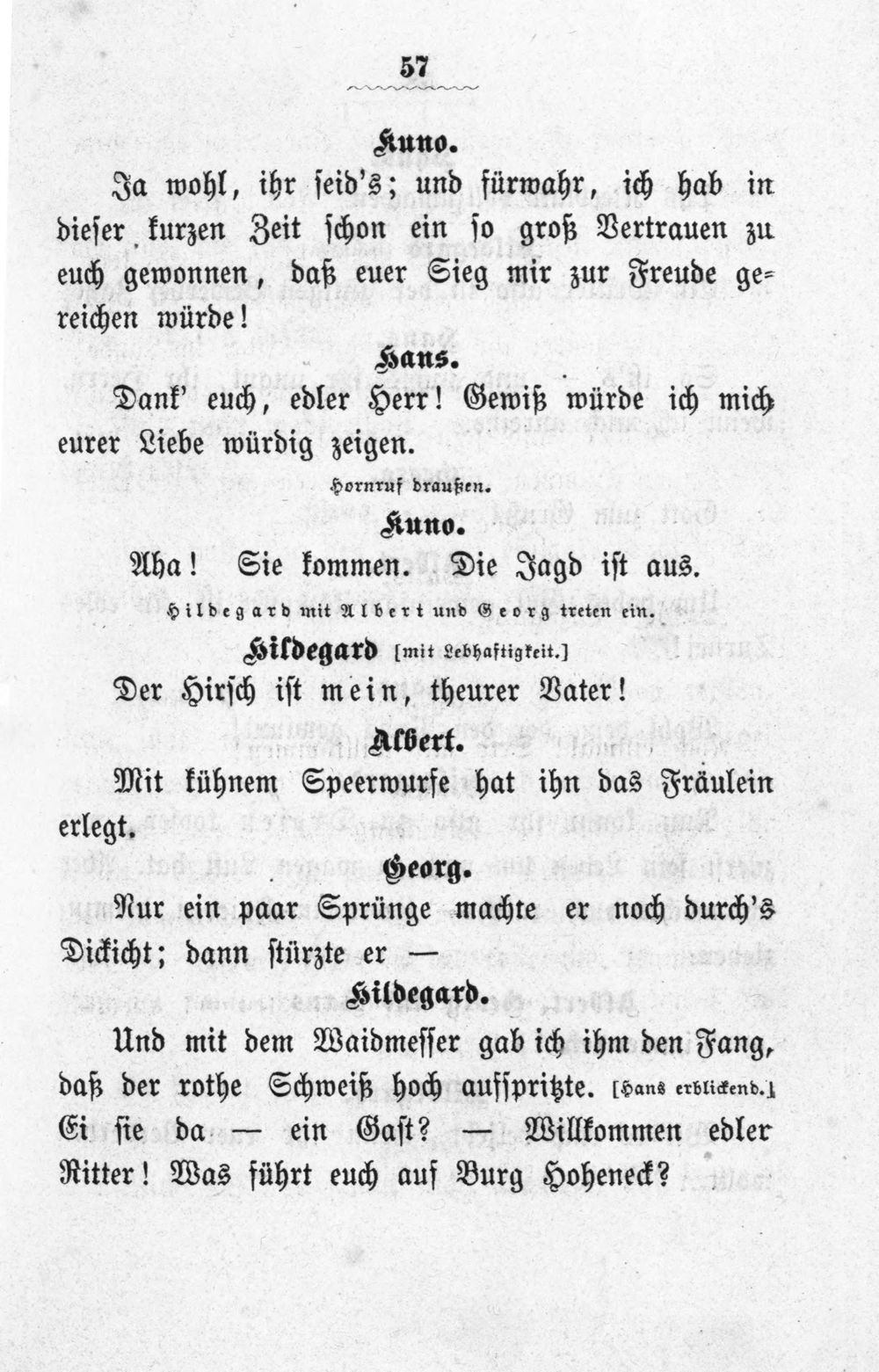 57

Kuno.

Ja wohl, ihr seid's; und fürwahr, ich hab in dieser kurzen Zeit schon ein so groß Vertrauen zu euch gewonnen, daß euer Sieg mir zur Freude gereichen würde!

Hans.

Dank' euch, edler Herr! Gewiß würde ich mich eurer Liebe würdig zeigen.

Hornruf draußen.

Kuno.

Aha! Sie kommen. Die Jagd ist aus.

Hildegard mit Albert und Georg treten ein.

Hildegard [mit Lebhaftigkeit.]

Der Hirsch ist mein, theurer Vater!

Albert.

Mit kühnem Speerwurfe hat ihn das Fräulein erlegt.

Georg.

Nur ein paar Sprünge machte er noch durch's Dickicht; dann stürzte er —

Hildegard.

Und mit dem Waidmesser gab ich ihm den Fang, daß der rothe Schweiß hoch aufspritzte. [Hans erblickend.] Ei sie da — ein Gast? — Willkommen edler Ritter! Was führt euch auf Burg Hoheneck?